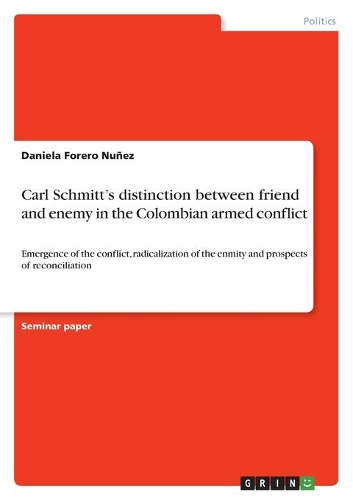 Politics

Daniela Forero Nuñez

Carl Schmitt's distinction between friend and enemy in the Colombian armed conflict

Emergence of the conflict, radicalization of the enmity and prospects of reconciliation

Seminar paper

GRIN